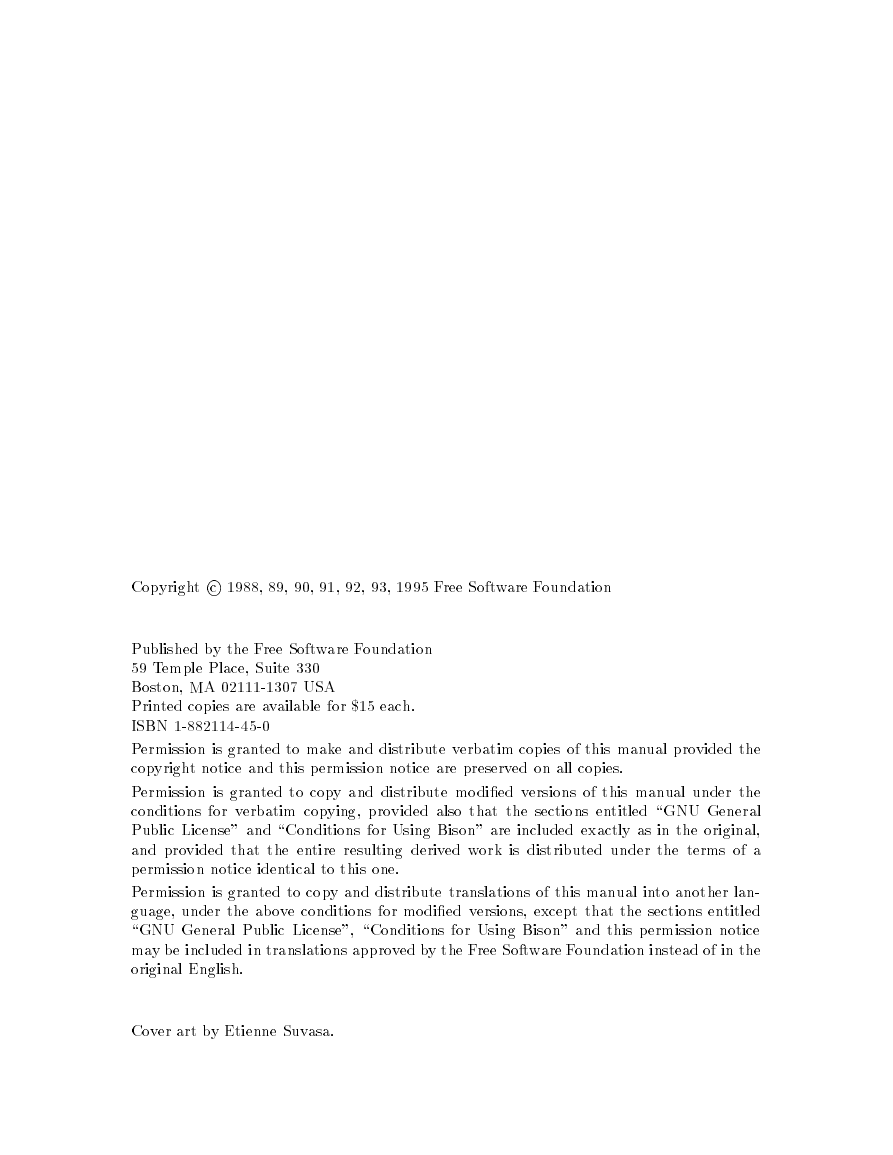 Copyright © 1988, 89, 90, 91, 92, 93, 1995 Free Software Foundation

Published by the Free Software Foundation
59 Temple Place, Suite 330
Boston, MA 02111-1307 USA
Printed copies are available for \$15 each.
ISBN 1-882114-45-0

Permission is granted to make and distribute verbatim copies of this manual provided the copyright notice and this permission notice are preserved on all copies.

Permission is granted to copy and distribute modified versions of this manual under the conditions for verbatim copying, provided also that the sections entitled "GNU General Public License" and "Conditions for Using Bison" are included exactly as in the original, and provided that the entire resulting derived work is distributed under the terms of a permission notice identical to this one.

Permission is granted to copy and distribute translations of this manual into another language, under the above conditions for modified versions, except that the sections entitled "GNU General Public License", "Conditions for Using Bison" and this permission notice may be included in translations approved by the Free Software Foundation instead of in the original English.

Cover art by Etienne Suvasa.